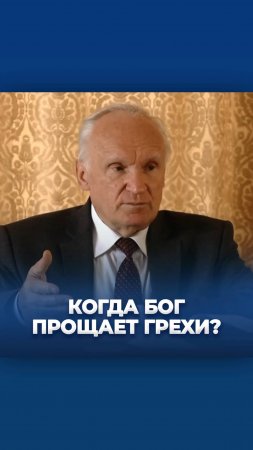 КОГДА БОГ ПРОЩАЕТ ГРЕХИ?